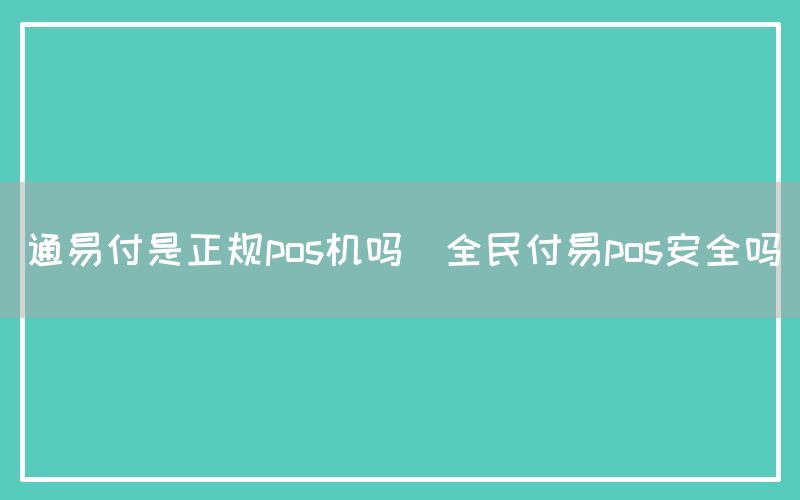 通易付是正规pos机吗  全民付易pos安全吗